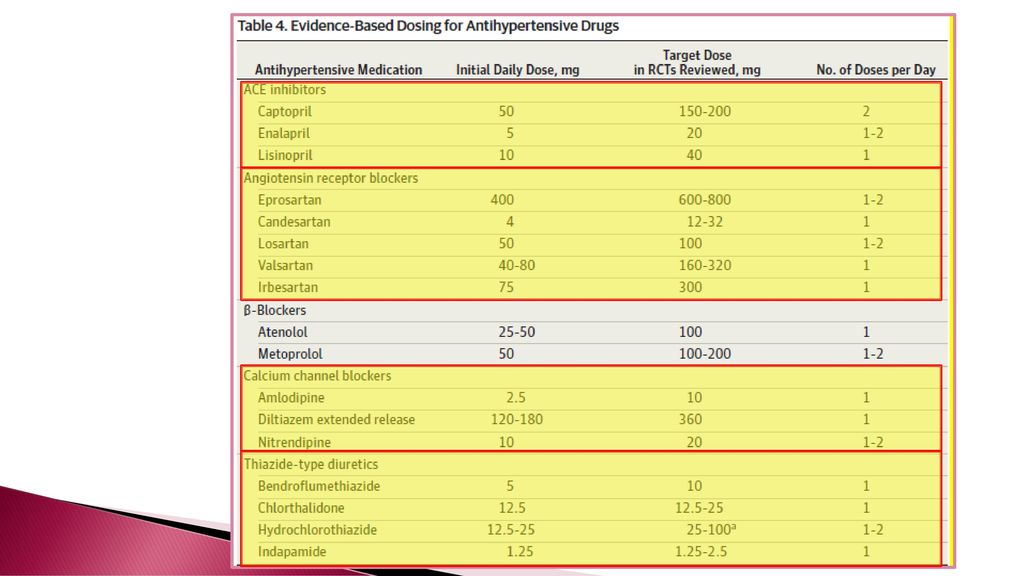 Table 4. Evidence-Based Dosing for Antihypertensive Drugs

| Antihypertensive Medication | Initial Daily Dose, mg | Target Dose in RCTs Reviewed, mg | No. of Doses per Day |
|---|---|---|---|
| ACE inhibitors | | | |
| Captopril | 50 | 150-200 | 2 |
| Enalapril | 5 | 20 | 1-2 |
| Lisinopril | 10 | 40 | 1 |
| Angiotensin receptor blockers | | | |
| Eprosartan | 400 | 600-800 | 1-2 |
| Candesartan | 4 | 12-32 | 1 |
| Losartan | 50 | 100 | 1-2 |
| Valsartan | 40-80 | 160-320 | 1 |
| Irbesartan | 75 | 300 | 1 |
| β-Blockers | | | |
| Atenolol | 25-50 | 100 | 1 |
| Metoprolol | 50 | 100-200 | 1-2 |
| Calcium channel blockers | | | |
| Amlodipine | 2.5 | 10 | 1 |
| Diltiazem extended release | 120-180 | 360 | 1 |
| Nitrendipine | 10 | 20 | 1-2 |
| Thiazide-type diuretics | | | |
| Bendroflumethiazide | 5 | 10 | 1 |
| Chlorthalidone | 12.5 | 12.5-25 | 1 |
| Hydrochlorothiazide | 12.5-25 | 25-100$^a$ | 1-2 |
| Indapamide | 1.25 | 1.25-2.5 | 1 |